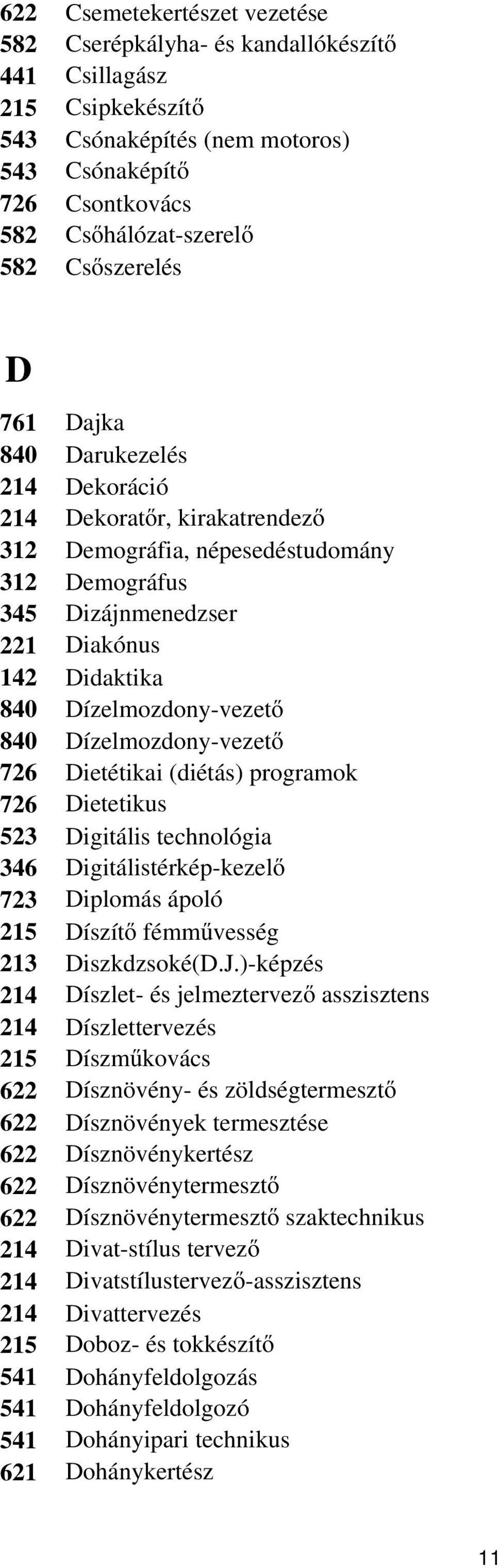 622 Csemetekertészet vezetése
582 Cserépkályha- és kandallókészítő
441 Csillagász
215 Csipkekészítő
543 Csónaképítés (nem motoros)
543 Csónaképítő
726 Csontkovács
582 Csőhálózat-szerelő
582 Csőszerelés

D

761 Dajka
840 Darukezelés
214 Dekoráció
214 Dekoratőr, kirakatrendező
312 Demográfia, népesedéstudomány
312 Demográfus
345 Dizájnmenedzser
221 Diakónus
142 Didaktika
840 Dízelmozdony-vezető
840 Dízelmozdony-vezető
726 Dietétikai (diétás) programok
726 Dietetikus
523 Digitális technológia
346 Digitálistérkép-kezelő
723 Diplomás ápoló
215 Díszítő fémművesség
213 Diszkdzsoké(D.J.)-képzés
214 Díszlet- és jelmeztervező asszisztens
214 Díszlettervezés
215 Díszműkovács
622 Dísznövény- és zöldségtermesztő
622 Dísznövények termesztése
622 Dísznövénykertész
622 Dísznövénytermesztő
622 Dísznövénytermesztő szaktechnikus
214 Divat-stílus tervező
214 Divatstílustervező-asszisztens
214 Divattervezés
215 Doboz- és tokkészítő
541 Dohányfeldolgozás
541 Dohányfeldolgozó
541 Dohányipari technikus
621 Dohánykertész

11